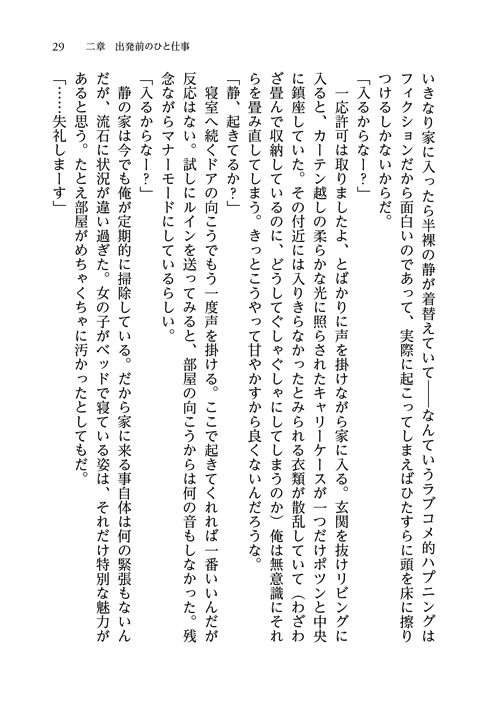 29　二章　出発前のひと仕事

いきなり家に入ったら半裸の静が着替えていて――なんていうラブコメ的ハプニングはフィクションだから面白いのであって、実際に起こってしまえばひたすらに頭を床に擦りつけるしかないからだ。

「入るからなー？」

一応許可は取りましたよ、とばかりに声を掛けながら家に入る。玄関を抜けリビングに入ると、カーテン越しの柔らかな光に照らされたキャリーケースが一つだけポツンと中央に鎮座していた。その付近には入りきらなかったとみられる衣類が散乱していて（わざわざ畳んで収納しているのに、どうしてぐしゃぐしゃにしてしまうのか）俺は無意識にそれらを畳み直してしまう。きっとこうやって甘やかすから良くないんだろうな。

「静、起きてるか？」

寝室へ続くドアの向こうでもう一度声を掛ける。ここで起きてくれれば一番いいんだが反応はない。試しにルインを送ってみると、部屋の向こうからは何の音もしなかった。残念ながらマナーモードにしているらしい。

「入るからなー？」

静の家は今でも俺が定期的に掃除している。だから家に来る事自体は何の緊張もないんだが、流石に状況が違い過ぎた。女の子がベッドで寝ている姿は、それだけ特別な魅力があると思う。たとえ部屋がめちゃくちゃに汚かったとしてもだ。

「……失礼しまーす」